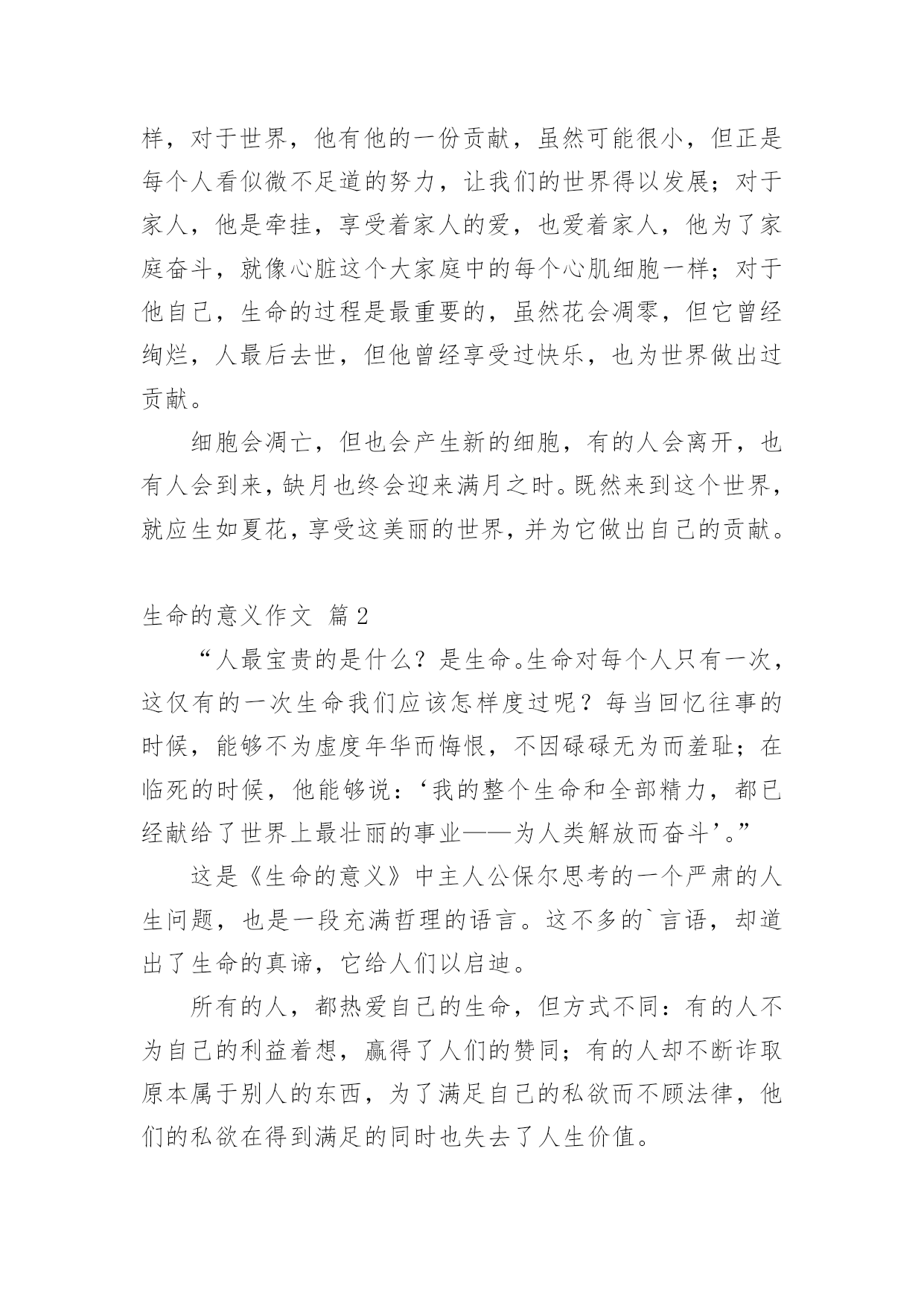 样，对于世界，他有他的一份贡献，虽然可能很小，但正是每个人看似微不足道的努力，让我们的世界得以发展；对于家人，他是牵挂，享受着家人的爱，也爱着家人，他为了家庭奋斗，就像心脏这个大家庭中的每个心肌细胞一样；对于他自己，生命的过程是最重要的，虽然花会凋零，但它曾经绚烂，人最后去世，但他曾经享受过快乐，也为世界做出过贡献。

细胞会凋亡，但也会产生新的细胞，有的人会离开，也有人会到来，缺月也终会迎来满月之时。既然来到这个世界，就应生如夏花，享受这美丽的世界，并为它做出自己的贡献。

生命的意义作文 篇2

“人最宝贵的是什么？是生命。生命对每个人只有一次，这仅有的一次生命我们应该怎样度过呢？每当回忆往事的时候，能够不为虚度年华而悔恨，不因碌碌无为而羞耻；在临死的时候，他能够说：‘我的整个生命和全部精力，都已经献给了世界上最壮丽的事业——为人类解放而奋斗’。”

这是《生命的意义》中主人公保尔思考的一个严肃的人生问题，也是一段充满哲理的语言。这不多的`言语，却道出了生命的真谛，它给人们以启迪。

所有的人，都热爱自己的生命，但方式不同：有的人不为自己的利益着想，赢得了人们的赞同；有的人却不断诈取原本属于别人的东西，为了满足自己的私欲而不顾法律，他们的私欲在得到满足的同时也失去了人生价值。